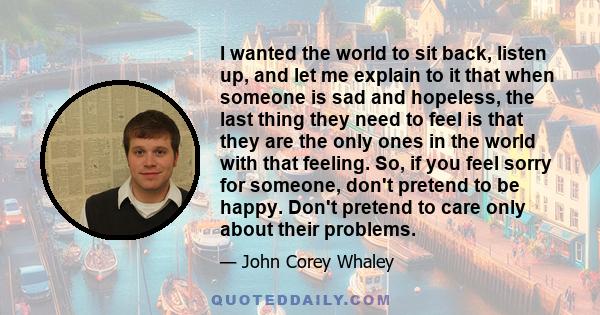 I wanted the world to sit back, listen up, and let me explain to it that when someone is sad and hopeless, the last thing they need to feel is that they are the only ones in the world with that feeling. So, if you feel sorry for someone, don't pretend to be happy. Don't pretend to care only about their problems.

— John Corey Whaley

QUOTEDDAILY.COM